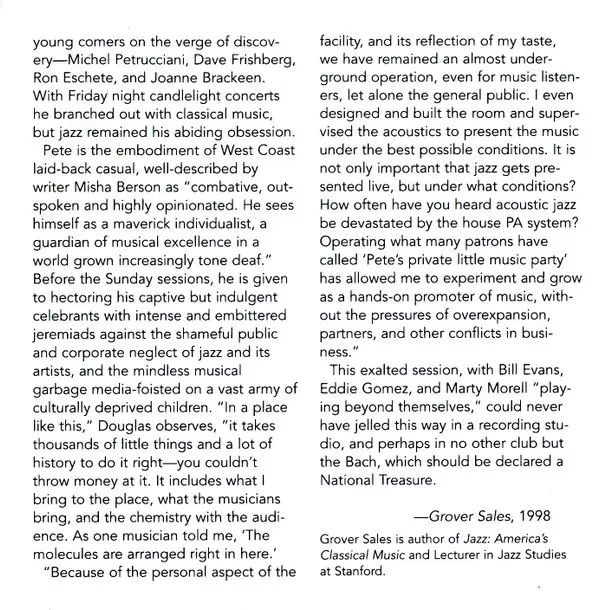 young comers on the verge of discovery—Michel Petrucciani, Dave Frishberg, Ron Eschete, and Joanne Brackeen. With Friday night candlelight concerts he branched out with classical music, but jazz remained his abiding obsession.

Pete is the embodiment of West Coast laid-back casual, well-described by writer Misha Berson as "combative, outspoken and highly opinionated. He sees himself as a maverick individualist, a guardian of musical excellence in a world grown increasingly tone deaf." Before the Sunday sessions, he is given to hectoring his captive but indulgent celebrants with intense and embittered jeremiads against the shameful public and corporate neglect of jazz and its artists, and the mindless musical garbage media-foisted on a vast army of culturally deprived children. "In a place like this," Douglas observes, "it takes thousands of little things and a lot of history to do it right—you couldn't throw money at it. It includes what I bring to the place, what the musicians bring, and the chemistry with the audience. As one musician told me, 'The molecules are arranged right in here.'

"Because of the personal aspect of the facility, and its reflection of my taste, we have remained an almost underground operation, even for music listeners, let alone the general public. I even designed and built the room and supervised the acoustics to present the music under the best possible conditions. It is not only important that jazz gets presented live, but under what conditions? How often have you heard acoustic jazz be devastated by the house PA system? Operating what many patrons have called 'Pete's private little music party' has allowed me to experiment and grow as a hands-on promoter of music, without the pressures of overexpansion, partners, and other conflicts in business."

This exalted session, with Bill Evans, Eddie Gomez, and Marty Morell "playing beyond themselves," could never have jelled this way in a recording studio, and perhaps in no other club but the Bach, which should be declared a National Treasure.

—Grover Sales, 1998

Grover Sales is author of Jazz: America's Classical Music and Lecturer in Jazz Studies at Stanford.